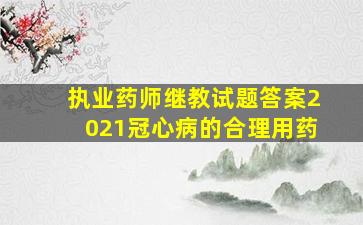 执业药师继教试题答案2021冠心病的合理用药